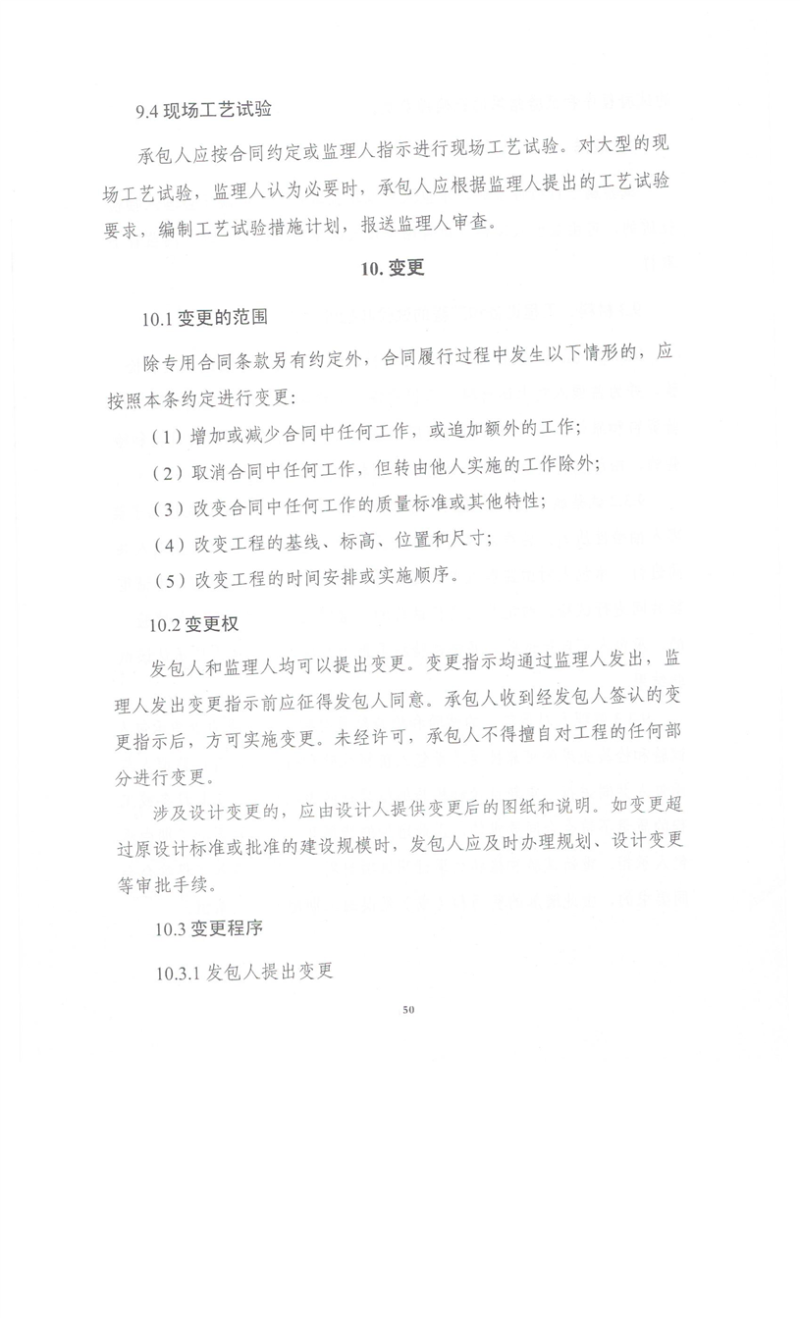 9.4 现场工艺试验

承包人应按合同约定或监理人指示进行现场工艺试验。对大型的现场工艺试验，监理人认为必要时，承包人应根据监理人提出的工艺试验要求，编制工艺试验措施计划，报送监理人审查。

10. 变更

10.1 变更的范围

除专用合同条款另有约定外，合同履行过程中发生以下情形的，应按照本条约定进行变更：

（1）增加或减少合同中任何工作，或追加额外的工作；

（2）取消合同中任何工作，但转由他人实施的工作除外；

（3）改变合同中任何工作的质量标准或其他特性；

（4）改变工程的基线、标高、位置和尺寸；

（5）改变工程的时间安排或实施顺序。

10.2 变更权

发包人和监理人均可以提出变更。变更指示均通过监理人发出，监理人发出变更指示前应征得发包人同意。承包人收到经发包人签认的变更指示后，方可实施变更。未经许可，承包人不得擅自对工程的任何部分进行变更。

涉及设计变更的，应由设计人提供变更后的图纸和说明。如变更超过原设计标准或批准的建设规模时，发包人应及时办理规划、设计变更等审批手续。

10.3 变更程序

10.3.1 发包人提出变更

50